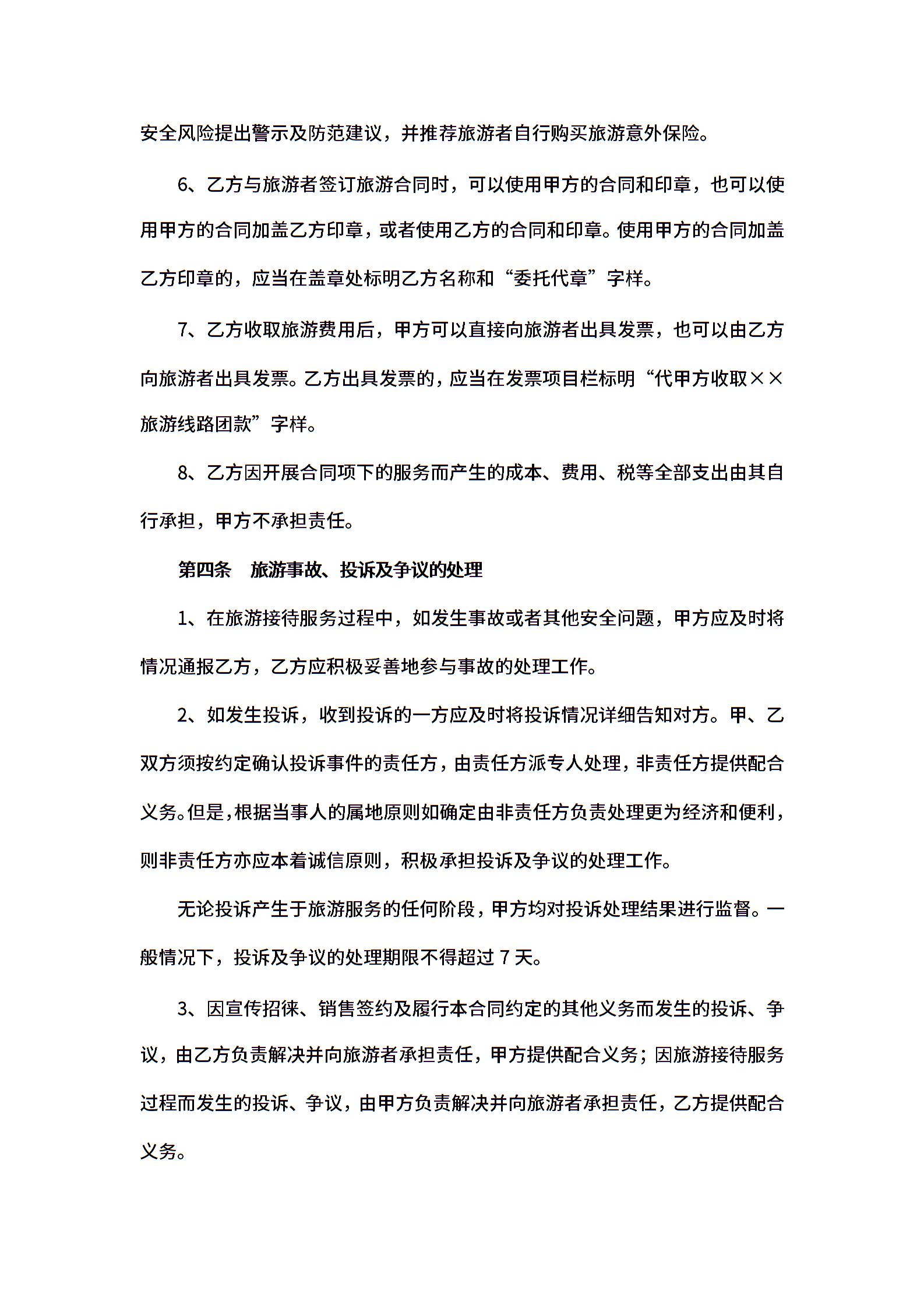 安全风险提出警示及防范建议，并推荐旅游者自行购买旅游意外保险。

6、乙方与旅游者签订旅游合同时，可以使用甲方的合同和印章，也可以使用甲方的合同加盖乙方印章，或者使用乙方的合同和印章。使用甲方的合同加盖乙方印章的，应当在盖章处标明乙方名称和“委托代章”字样。

7、乙方收取旅游费用后，甲方可以直接向旅游者出具发票，也可以由乙方向旅游者出具发票。乙方出具发票的，应当在发票项目栏标明“代甲方收取××旅游线路团款”字样。

8、乙方因开展合同项下的服务而产生的成本、费用、税等全部支出由其自行承担，甲方不承担责任。

第四条　旅游事故、投诉及争议的处理

1、在旅游接待服务过程中，如发生事故或者其他安全问题，甲方应及时将情况通报乙方，乙方应积极妥善地参与事故的处理工作。

2、如发生投诉，收到投诉的一方应及时将投诉情况详细告知对方。甲、乙双方须按约定确认投诉事件的责任方，由责任方派专人处理，非责任方提供配合义务。但是，根据当事人的属地原则如确定由非责任方负责处理更为经济和便利，则非责任方亦应本着诚信原则，积极承担投诉及争议的处理工作。

无论投诉产生于旅游服务的任何阶段，甲方均对投诉处理结果进行监督。一般情况下，投诉及争议的处理期限不得超过 7 天。

3、因宣传招徕、销售签约及履行本合同约定的其他义务而发生的投诉、争议，由乙方负责解决并向旅游者承担责任，甲方提供配合义务；因旅游接待服务过程而发生的投诉、争议，由甲方负责解决并向旅游者承担责任，乙方提供配合义务。